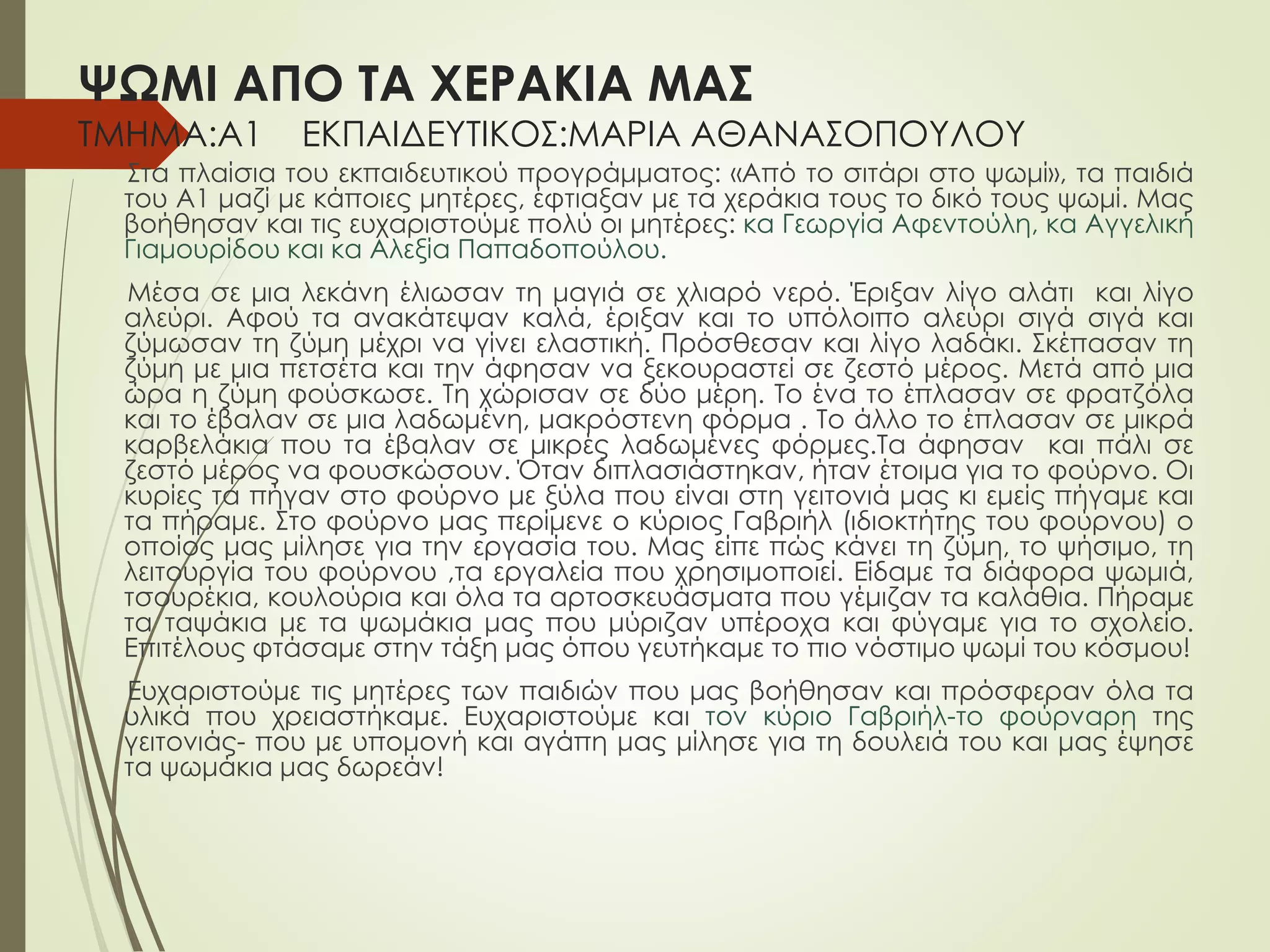 ΨΩΜΙ ΑΠΟ ΤΑ ΧΕΡΑΚΙΑ ΜΑΣ
ΤΜΗΜΑ:Α1    ΕΚΠΑΙΔΕΥΤΙΚΟΣ:ΜΑΡΙΑ ΑΘΑΝΑΣΟΠΟΥΛΟΥ

Στα πλαίσια του εκπαιδευτικού προγράμματος: «Από το σιτάρι στο ψωμί», τα παιδιά του Α1 μαζί με κάποιες μητέρες, έφτιαξαν με τα χεράκια τους το δικό τους ψωμί. Μας βοήθησαν και τις ευχαριστούμε πολύ οι μητέρες: κα Γεωργία Αφεντούλη, κα Αγγελική Γιαμουρίδου και κα Αλεξία Παπαδοπούλου.

Μέσα σε μια λεκάνη έλιωσαν τη μαγιά σε χλιαρό νερό. Έριξαν λίγο αλάτι και λίγο αλεύρι. Αφού τα ανακάτεψαν καλά, έριξαν και το υπόλοιπο αλεύρι σιγά σιγά και ζύμωσαν τη ζύμη μέχρι να γίνει ελαστική. Πρόσθεσαν και λίγο λαδάκι. Σκέπασαν τη ζύμη με μια πετσέτα και την άφησαν να ξεκουραστεί σε ζεστό μέρος. Μετά από μια ώρα η ζύμη φούσκωσε. Τη χώρισαν σε δύο μέρη. Το ένα το έπλασαν σε φρατζόλα και το έβαλαν σε μια λαδωμένη, μακρόστενη φόρμα . Το άλλο το έπλασαν σε μικρά καρβελάκια που τα έβαλαν σε μικρές λαδωμένες φόρμες.Τα άφησαν και πάλι σε ζεστό μέρος να φουσκώσουν. Όταν διπλασιάστηκαν, ήταν έτοιμα για το φούρνο. Οι κυρίες τα πήγαν στο φούρνο με ξύλα που είναι στη γειτονιά μας κι εμείς πήγαμε και τα πήραμε. Στο φούρνο μας περίμενε ο κύριος Γαβριήλ (ιδιοκτήτης του φούρνου) ο οποίος μας μίλησε για την εργασία του. Μας είπε πώς κάνει τη ζύμη, το ψήσιμο, τη λειτουργία του φούρνου ,τα εργαλεία που χρησιμοποιεί. Είδαμε τα διάφορα ψωμιά, τσουρέκια, κουλούρια και όλα τα αρτοσκευάσματα που γέμιζαν τα καλάθια. Πήραμε τα ταψάκια με τα ψωμάκια μας που μύριζαν υπέροχα και φύγαμε για το σχολείο. Επιτέλους φτάσαμε στην τάξη μας όπου γευτήκαμε το πιο νόστιμο ψωμί του κόσμου!

Ευχαριστούμε τις μητέρες των παιδιών που μας βοήθησαν και πρόσφεραν όλα τα υλικά που χρειαστήκαμε. Ευχαριστούμε και τον κύριο Γαβριήλ-το φούρναρη της γειτονιάς- που με υπομονή και αγάπη μας μίλησε για τη δουλειά του και μας έψησε τα ψωμάκια μας δωρεάν!